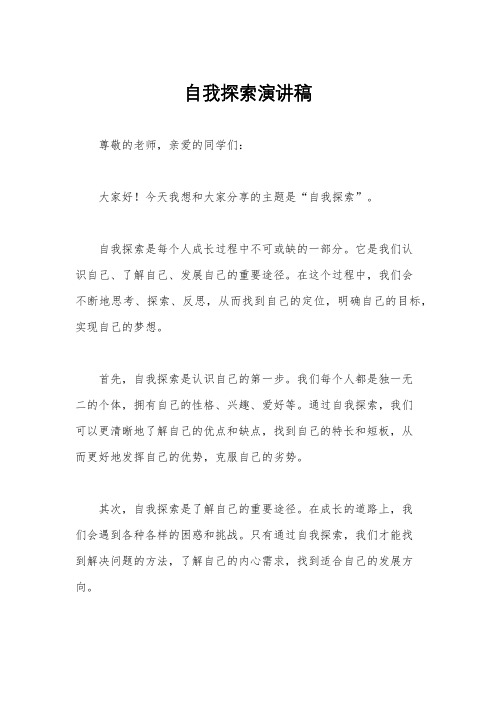 自我探索演讲稿

尊敬的老师，亲爱的同学们：

大家好！今天我想和大家分享的主题是“自我探索”。

自我探索是每个人成长过程中不可或缺的一部分。它是我们认识自己、了解自己、发展自己的重要途径。在这个过程中，我们会不断地思考、探索、反思，从而找到自己的定位，明确自己的目标，实现自己的梦想。

首先，自我探索是认识自己的第一步。我们每个人都是独一无二的个体，拥有自己的性格、兴趣、爱好等。通过自我探索，我们可以更清晰地了解自己的优点和缺点，找到自己的特长和短板，从而更好地发挥自己的优势，克服自己的劣势。

其次，自我探索是了解自己的重要途径。在成长的道路上，我们会遇到各种各样的困惑和挑战。只有通过自我探索，我们才能找到解决问题的方法，了解自己的内心需求，找到适合自己的发展方向。